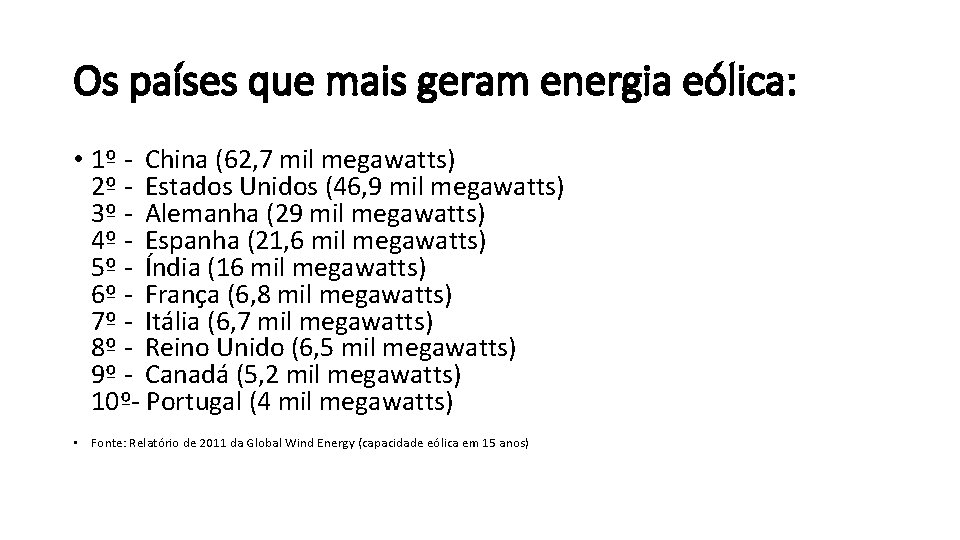 Os países que mais geram energia eólica:

• 1º - China (62,7 mil megawatts)
2º - Estados Unidos (46,9 mil megawatts)
3º - Alemanha (29 mil megawatts)
4º - Espanha (21,6 mil megawatts)
5º - Índia (16 mil megawatts)
6º - França (6,8 mil megawatts)
7º - Itália (6,7 mil megawatts)
8º - Reino Unido (6,5 mil megawatts)
9º - Canadá (5,2 mil megawatts)
10º- Portugal (4 mil megawatts)

• Fonte: Relatório de 2011 da Global Wind Energy (capacidade eólica em 15 anos)